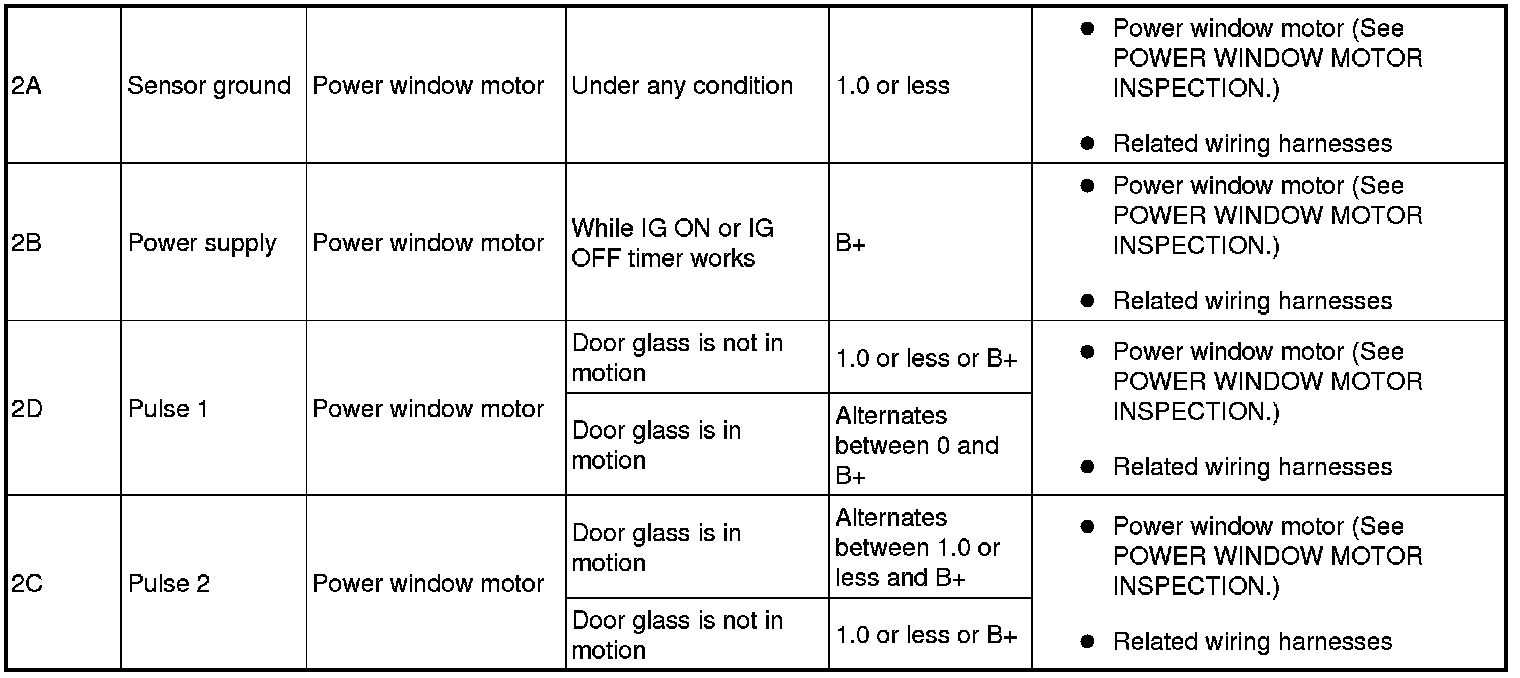 | 2A | Sensor ground | Power window motor | Under any condition | 1.0 or less | • Power window motor (See POWER WINDOW MOTOR INSPECTION.) • Related wiring harnesses |
|---|---|---|---|---|---|
| 2B | Power supply | Power window motor | While IG ON or IG OFF timer works | B+ | • Power window motor (See POWER WINDOW MOTOR INSPECTION.) • Related wiring harnesses |
| 2D | Pulse 1 | Power window motor | Door glass is not in motion | 1.0 or less or B+ | • Power window motor (See POWER WINDOW MOTOR INSPECTION.) • Related wiring harnesses |
| | | | Door glass is in motion | Alternates between 0 and B+ | |
| 2C | Pulse 2 | Power window motor | Door glass is in motion | Alternates between 1.0 or less and B+ | • Power window motor (See POWER WINDOW MOTOR INSPECTION.) • Related wiring harnesses |
| | | | Door glass is not in motion | 1.0 or less or B+ | |